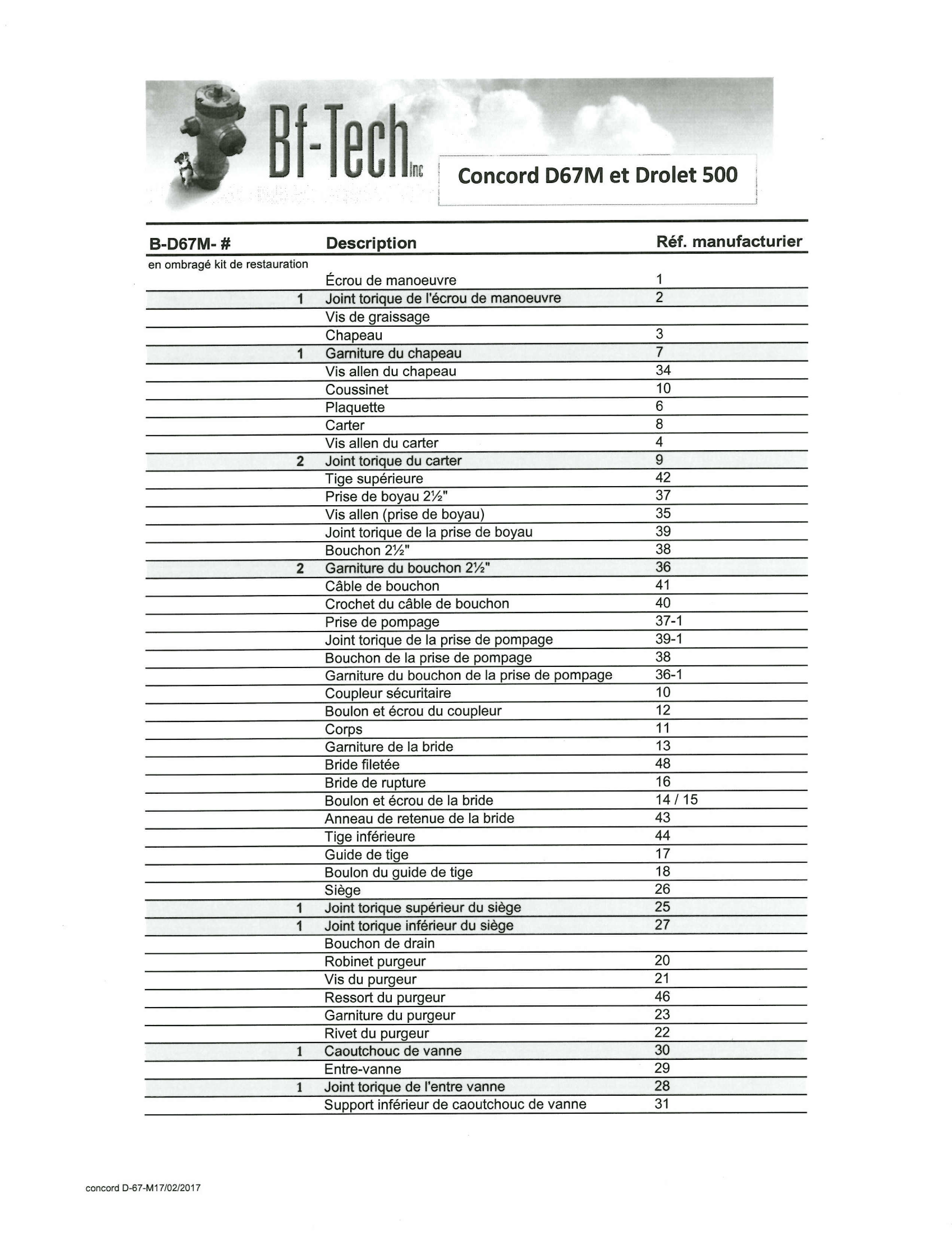 Bf-Tech Inc

Concord D67M et Drolet 500

| B-D67M- # | Description | Réf. manufacturier |
|---|---|---|
| en ombragé kit de restauration | | |
| | Écrou de manoeuvre | 1 |
| 1 | Joint torique de l'écrou de manoeuvre | 2 |
| | Vis de graissage | |
| | Chapeau | 3 |
| 1 | Garniture du chapeau | 7 |
| | Vis allen du chapeau | 34 |
| | Coussinet | 10 |
| | Plaquette | 6 |
| | Carter | 8 |
| | Vis allen du carter | 4 |
| 2 | Joint torique du carter | 9 |
| | Tige supérieure | 42 |
| | Prise de boyau 2½" | 37 |
| | Vis allen (prise de boyau) | 35 |
| | Joint torique de la prise de boyau | 39 |
| | Bouchon 2½" | 38 |
| 2 | Garniture du bouchon 2½" | 36 |
| | Câble de bouchon | 41 |
| | Crochet du câble de bouchon | 40 |
| | Prise de pompage | 37-1 |
| | Joint torique de la prise de pompage | 39-1 |
| | Bouchon de la prise de pompage | 38 |
| | Garniture du bouchon de la prise de pompage | 36-1 |
| | Coupleur sécuritaire | 10 |
| | Boulon et écrou du coupleur | 12 |
| | Corps | 11 |
| | Garniture de la bride | 13 |
| | Bride filetée | 48 |
| | Bride de rupture | 16 |
| | Boulon et écrou de la bride | 14 / 15 |
| | Anneau de retenue de la bride | 43 |
| | Tige inférieure | 44 |
| | Guide de tige | 17 |
| | Boulon du guide de tige | 18 |
| | Siège | 26 |
| 1 | Joint torique supérieur du siège | 25 |
| 1 | Joint torique inférieur du siège | 27 |
| | Bouchon de drain | |
| | Robinet purgeur | 20 |
| | Vis du purgeur | 21 |
| | Ressort du purgeur | 46 |
| | Garniture du purgeur | 23 |
| | Rivet du purgeur | 22 |
| 1 | Caoutchouc de vanne | 30 |
| | Entre-vanne | 29 |
| 1 | Joint torique de l'entre vanne | 28 |
| | Support inférieur de caoutchouc de vanne | 31 |

concord D-67-M17/02/2017